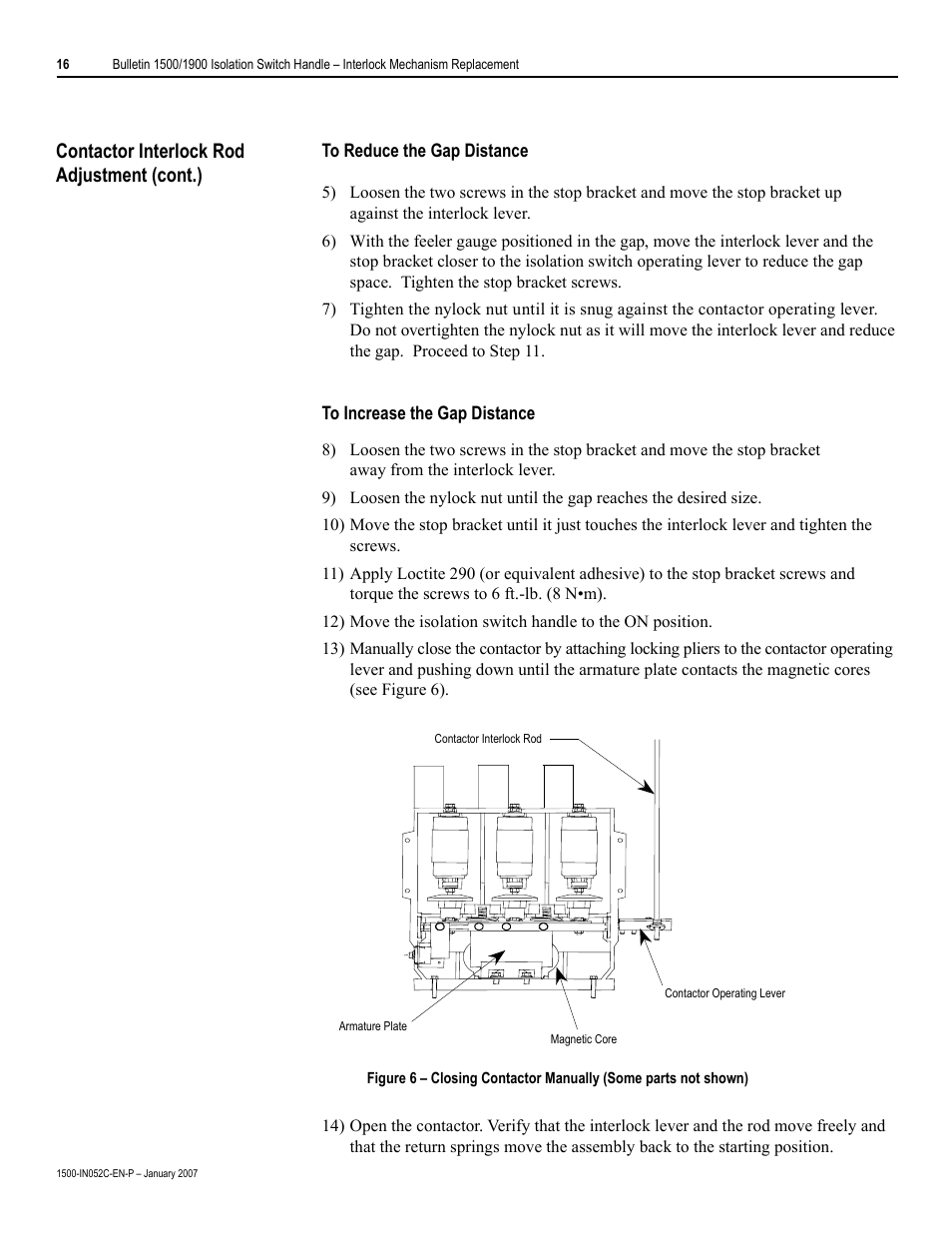 16 Bulletin 1500/1900 Isolation Switch Handle – Interlock Mechanism Replacement

Contactor Interlock Rod Adjustment (cont.)

To Reduce the Gap Distance

5) Loosen the two screws in the stop bracket and move the stop bracket up against the interlock lever.

6) With the feeler gauge positioned in the gap, move the interlock lever and the stop bracket closer to the isolation switch operating lever to reduce the gap space. Tighten the stop bracket screws.

7) Tighten the nylock nut until it is snug against the contactor operating lever. Do not overtighten the nylock nut as it will move the interlock lever and reduce the gap. Proceed to Step 11.

To Increase the Gap Distance

8) Loosen the two screws in the stop bracket and move the stop bracket away from the interlock lever.

9) Loosen the nylock nut until the gap reaches the desired size.

10) Move the stop bracket until it just touches the interlock lever and tighten the screws.

11) Apply Loctite 290 (or equivalent adhesive) to the stop bracket screws and torque the screws to 6 ft.-lb. (8 N•m).

12) Move the isolation switch handle to the ON position.

13) Manually close the contactor by attaching locking pliers to the contactor operating lever and pushing down until the armature plate contacts the magnetic cores (see Figure 6).

Contactor Interlock Rod

Contactor Operating Lever

Armature Plate

Magnetic Core

Figure 6 – Closing Contactor Manually (Some parts not shown)

14) Open the contactor. Verify that the interlock lever and the rod move freely and that the return springs move the assembly back to the starting position.

1500-IN052C-EN-P – January 2007